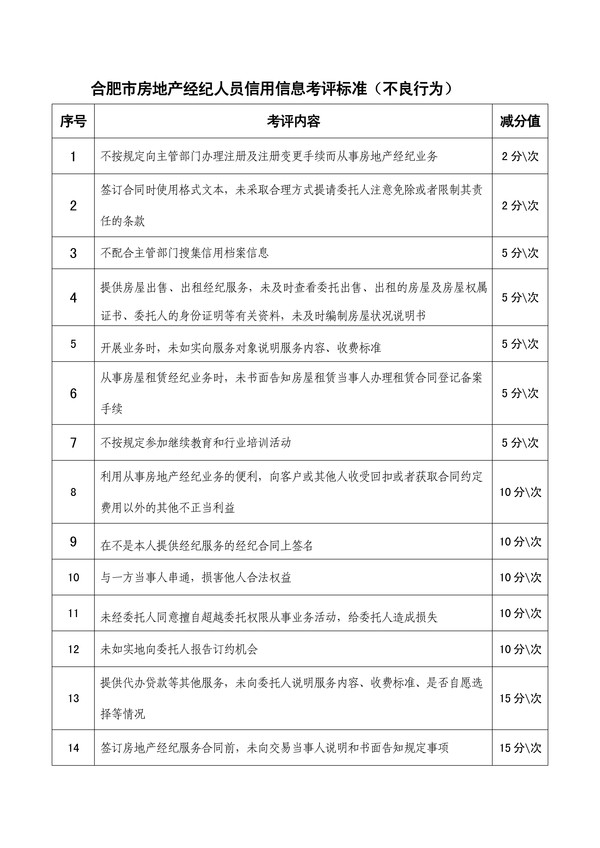 合肥市房地产经纪人员信用信息考评标准（不良行为）

| 序号 | 考评内容 | 减分值 |
|---|---|---|
| 1 | 不按规定向主管部门办理注册及注册变更手续而从事房地产经纪业务 | 2分\次 |
| 2 | 签订合同时使用格式文本，未采取合理方式提请委托人注意免除或者限制其责任的条款 | 2分\次 |
| 3 | 不配合主管部门搜集信用档案信息 | 5分\次 |
| 4 | 提供房屋出售、出租经纪服务，未及时查看委托出售、出租的房屋及房屋权属证书、委托人的身份证明等有关资料，未及时编制房屋状况说明书 | 5分\次 |
| 5 | 开展业务时，未如实向服务对象说明服务内容、收费标准 | 5分\次 |
| 6 | 从事房屋租赁经纪业务时，未书面告知房屋租赁当事人办理租赁合同登记备案手续 | 5分\次 |
| 7 | 不按规定参加继续教育和行业培训活动 | 5分\次 |
| 8 | 利用从事房地产经纪业务的便利，向客户或其他人收受回扣或者获取合同约定费用以外的其他不正当利益 | 10分\次 |
| 9 | 在不是本人提供经纪服务的经纪合同上签名 | 10分\次 |
| 10 | 与一方当事人串通，损害他人合法权益 | 10分\次 |
| 11 | 未经委托人同意擅自超越委托权限从事业务活动，给委托人造成损失 | 10分\次 |
| 12 | 未如实地向委托人报告订约机会 | 10分\次 |
| 13 | 提供代办贷款等其他服务，未向委托人说明服务内容、收费标准、是否自愿选择等情况 | 15分\次 |
| 14 | 签订房地产经纪服务合同前，未向交易当事人说明和书面告知规定事项 | 15分\次 |